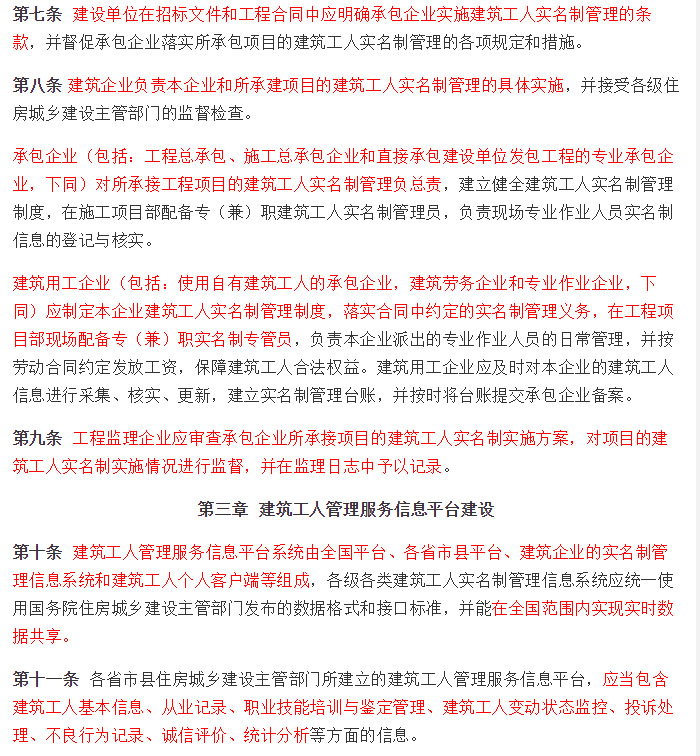 第七条 建设单位在招标文件和工程合同中应明确承包企业实施建筑工人实名制管理的条款，并督促承包企业落实所承包项目的建筑工人实名制管理的各项规定和措施。

第八条 建筑企业负责本企业和所承建项目的建筑工人实名制管理的具体实施，并接受各级住房城乡建设主管部门的监督检查。

承包企业（包括：工程总承包、施工总承包企业和直接承包建设单位发包工程的专业承包企业，下同）对所承接工程项目的建筑工人实名制管理负总责，建立健全建筑工人实名制管理制度，在施工项目部配备专（兼）职建筑工人实名制管理员，负责现场专业作业人员实名制信息的登记与核实。

建筑用工企业（包括：使用自有建筑工人的承包企业，建筑劳务企业和专业作业企业，下同）应制定本企业建筑工人实名制管理制度，落实合同中约定的实名制管理义务，在工程项目部现场配备专（兼）职实名制专管员，负责本企业派出的专业作业人员的日常管理，并按劳动合同约定发放工资，保障建筑工人合法权益。建筑用工企业应及时对本企业的建筑工人信息进行采集、核实、更新，建立实名制管理台账，并按时将台账提交承包企业备案。

第九条 工程监理企业应审查承包企业所承接项目的建筑工人实名制实施方案，对项目的建筑工人实名制实施情况进行监督，并在监理日志中予以记录。

第三章 建筑工人管理服务信息平台建设

第十条 建筑工人管理服务信息平台系统由全国平台、各省市县平台、建筑企业的实名制管理信息系统和建筑工人个人客户端等组成，各级各类建筑工人实名制管理信息系统应统一使用国务院住房城乡建设主管部门发布的数据格式和接口标准，并能在全国范围内实现实时数据共享。

第十一条 各省市县住房城乡建设主管部门所建立的建筑工人管理服务信息平台，应当包含建筑工人基本信息、从业记录、职业技能培训与鉴定管理、建筑工人变动状态监控、投诉处理、不良行为记录、诚信评价、统计分析等方面的信息。